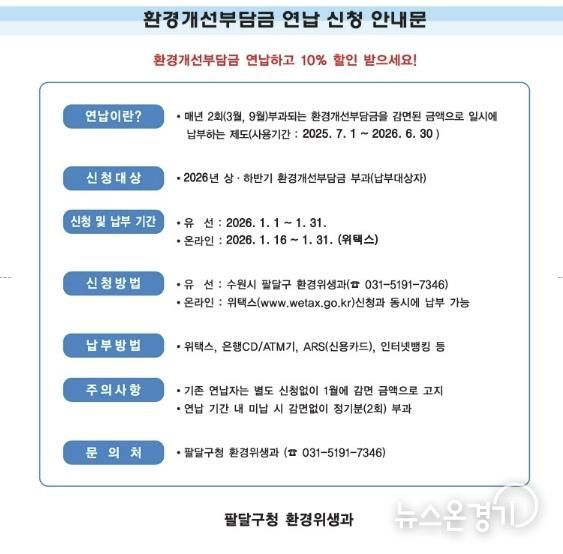 환경개선부담금 연납 신청 안내문

환경개선부담금 연납하고 10% 할인 받으세요!

연납이란?

• 매년 2회(3월, 9월)부과되는 환경개선부담금을 감면된 금액으로 일시에 납부하는 제도(사용기간 : 2025. 7. 1 ~ 2026. 6. 30 )

신청대상

• 2026년 상 · 하반기 환경개선부담금 부과(납부대상자)

신청 및 납부 기간

• 유 선 : 2026. 1. 1 ~ 1. 31.
• 온라인 : 2026. 1. 16 ~ 1. 31. (위택스)

신청방법

• 유 선 : 수원시 팔달구 환경위생과(☎ 031-5191-7346)
• 온라인 : 위택스(www.wetax.go.kr)신청과 동시에 납부 가능

납부방법

• 위택스, 은행CD/ATM기, ARS(신용카드), 인터넷뱅킹 등

주의사항

• 기존 연납자는 별도 신청없이 1월에 감면 금액으로 고지
• 연납 기간 내 미납 시 감면없이 정기분(2회) 부과

문 의 처

• 팔달구청 환경위생과 (☎ 031-5191-7346)

팔달구청 환경위생과

뉴스온경기